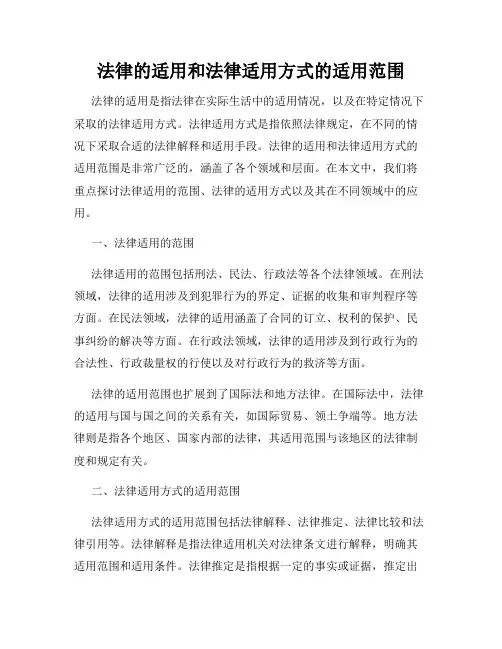 法律的适用和法律适用方式的适用范围

法律的适用是指法律在实际生活中的适用情况，以及在特定情况下采取的法律适用方式。法律适用方式是指依照法律规定，在不同的情况下采取合适的法律解释和适用手段。法律的适用和法律适用方式的适用范围是非常广泛的，涵盖了各个领域和层面。在本文中，我们将重点探讨法律适用的范围、法律的适用方式以及其在不同领域中的应用。

一、法律适用的范围

法律适用的范围包括刑法、民法、行政法等各个法律领域。在刑法领域，法律的适用涉及到犯罪行为的界定、证据的收集和审判程序等方面。在民法领域，法律的适用涵盖了合同的订立、权利的保护、民事纠纷的解决等方面。在行政法领域，法律的适用涉及到行政行为的合法性、行政裁量权的行使以及对行政行为的救济等方面。

法律的适用范围也扩展到了国际法和地方法律。在国际法中，法律的适用与国与国之间的关系有关，如国际贸易、领土争端等。地方法律则是指各个地区、国家内部的法律，其适用范围与该地区的法律制度和规定有关。

二、法律适用方式的适用范围

法律适用方式的适用范围包括法律解释、法律推定、法律比较和法律引用等。法律解释是指法律适用机关对法律条文进行解释，明确其适用范围和适用条件。法律推定是指根据一定的事实或证据，推定出